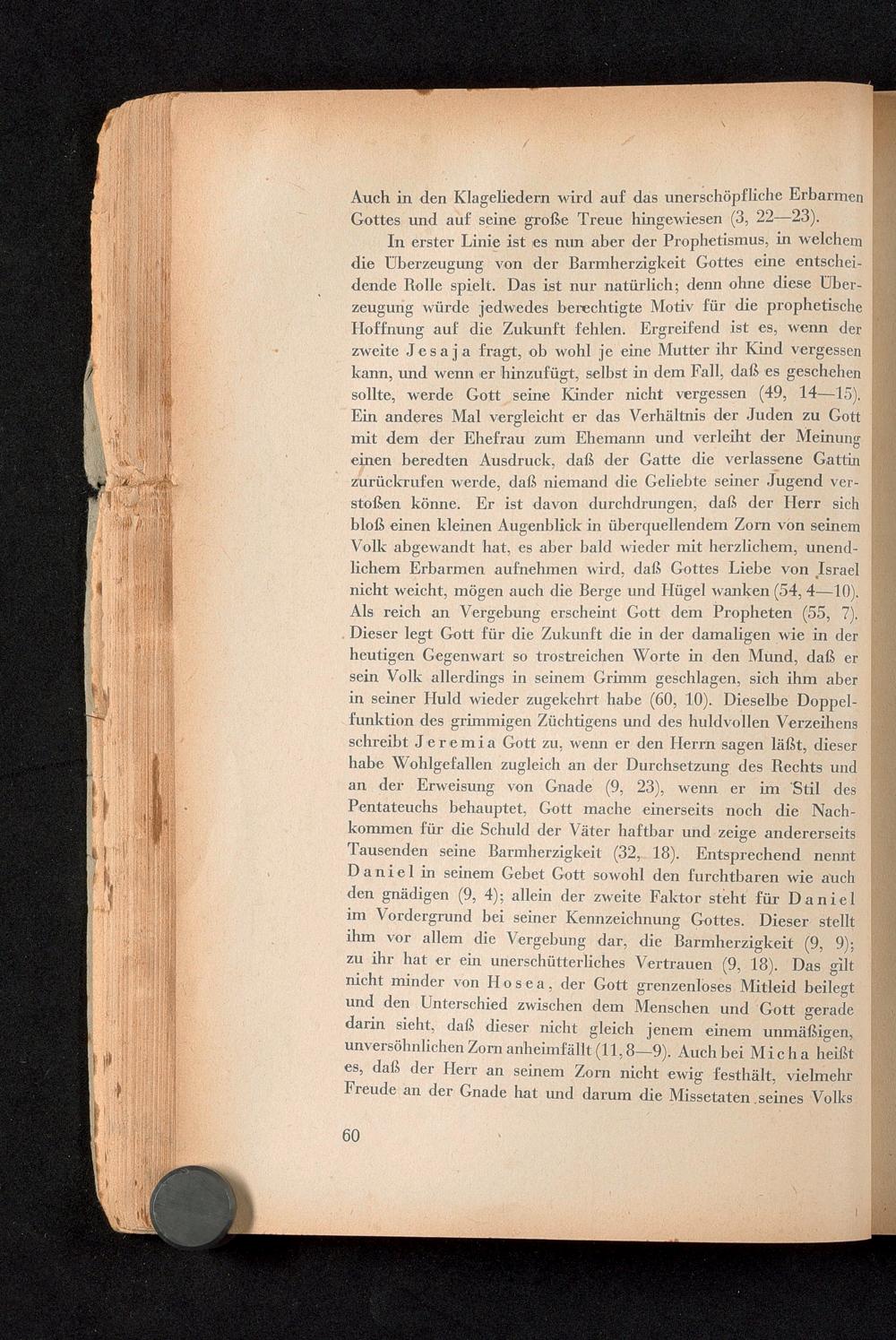 Auch in den Klageliedern wird auf das unerschöpfliche Erbarmen Gottes und auf seine große Treue hingewiesen (3, 22—23).

In erster Linie ist es nun aber der Prophetismus, in welchem die Überzeugung von der Barmherzigkeit Gottes eine entscheidende Rolle spielt. Das ist nur natürlich; denn ohne diese Überzeugung würde jedwedes berechtigte Motiv für die prophetische Hoffnung auf die Zukunft fehlen. Ergreifend ist es, wenn der zweite Jesaja fragt, ob wohl je eine Mutter ihr Kind vergessen kann, und wenn er hinzufügt, selbst in dem Fall, daß es geschehen sollte, werde Gott seine Kinder nicht vergessen (49, 14—15). Ein anderes Mal vergleicht er das Verhältnis der Juden zu Gott mit dem der Ehefrau zum Ehemann und verleiht der Meinung einen beredten Ausdruck, daß der Gatte die verlassene Gattin zurückrufen werde, daß niemand die Geliebte seiner Jugend verstoßen könne. Er ist davon durchdrungen, daß der Herr sich bloß einen kleinen Augenblick in überquellendem Zorn von seinem Volk abgewandt hat, es aber bald wieder mit herzlichem, unendlichem Erbarmen aufnehmen wird, daß Gottes Liebe von Israel nicht weicht, mögen auch die Berge und Hügel wanken (54, 4—10). Als reich an Vergebung erscheint Gott dem Propheten (55, 7). Dieser legt Gott für die Zukunft die in der damaligen wie in der heutigen Gegenwart so trostreichen Worte in den Mund, daß er sein Volk allerdings in seinem Grimm geschlagen, sich ihm aber in seiner Huld wieder zugekehrt habe (60, 10). Dieselbe Doppelfunktion des grimmigen Züchtigens und des huldvollen Verzeihens schreibt Jeremia Gott zu, wenn er den Herrn sagen läßt, dieser habe Wohlgefallen zugleich an der Durchsetzung des Rechts und an der Erweisung von Gnade (9, 23), wenn er im Stil des Pentateuchs behauptet, Gott mache einerseits noch die Nachkommen für die Schuld der Väter haftbar und zeige andererseits Tausenden seine Barmherzigkeit (32, 18). Entsprechend nennt Daniel in seinem Gebet Gott sowohl den furchtbaren wie auch den gnädigen (9, 4); allein der zweite Faktor steht für Daniel im Vordergrund bei seiner Kennzeichnung Gottes. Dieser stellt ihm vor allem die Vergebung dar, die Barmherzigkeit (9, 9); zu ihr hat er ein unerschütterliches Vertrauen (9, 18). Das gilt nicht minder von Hosea, der Gott grenzenloses Mitleid beilegt und den Unterschied zwischen dem Menschen und Gott gerade darin sieht, daß dieser nicht gleich jenem einem unmäßigen, unversöhnlichen Zorn anheimfällt (11, 8—9). Auch bei Micha heißt es, daß der Herr an seinem Zorn nicht ewig festhält, vielmehr Freude an der Gnade hat und darum die Missetaten seines Volks

60